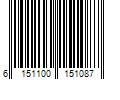 6 151100 151087